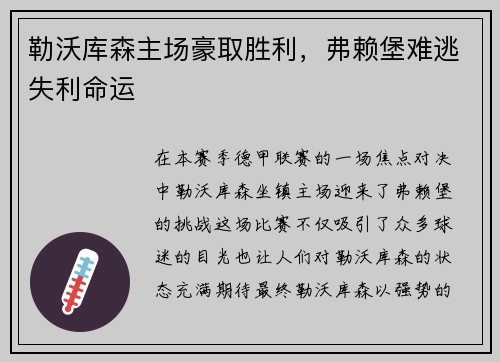 勒沃库森主场豪取胜利，弗赖堡难逃失利命运

在本赛季德甲联赛的一场焦点对决中勒沃库森坐镇主场迎来了弗赖堡的挑战这场比赛不仅吸引了众多球迷的目光也让人们对勒沃库森的状态充满期待最终勒沃库森以强势的